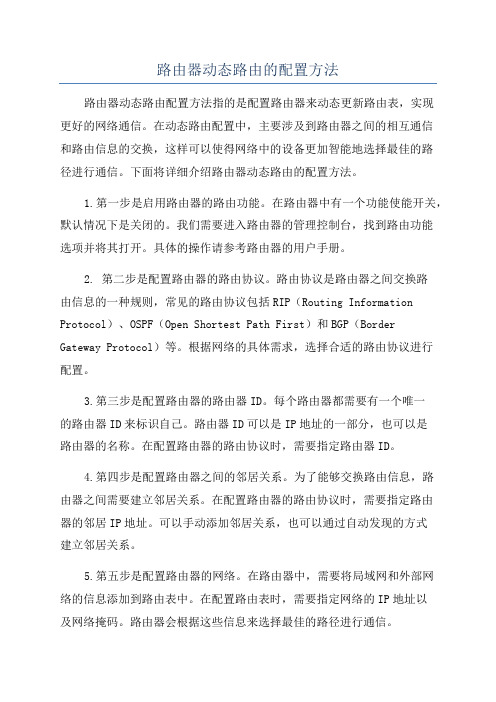 路由器动态路由的配置方法

路由器动态路由配置方法指的是配置路由器来动态更新路由表，实现更好的网络通信。在动态路由配置中，主要涉及到路由器之间的相互通信和路由信息的交换，这样可以使得网络中的设备更加智能地选择最佳的路径进行通信。下面将详细介绍路由器动态路由的配置方法。

1.第一步是启用路由器的路由功能。在路由器中有一个功能使能开关，默认情况下是关闭的。我们需要进入路由器的管理控制台，找到路由功能选项并将其打开。具体的操作请参考路由器的用户手册。

2. 第二步是配置路由器的路由协议。路由协议是路由器之间交换路由信息的一种规则，常见的路由协议包括RIP（Routing Information Protocol）、OSPF（Open Shortest Path First）和BGP（Border Gateway Protocol）等。根据网络的具体需求，选择合适的路由协议进行配置。

3.第三步是配置路由器的路由器ID。每个路由器都需要有一个唯一的路由器ID来标识自己。路由器ID可以是IP地址的一部分，也可以是路由器的名称。在配置路由器的路由协议时，需要指定路由器ID。

4.第四步是配置路由器之间的邻居关系。为了能够交换路由信息，路由器之间需要建立邻居关系。在配置路由器的路由协议时，需要指定路由器的邻居IP地址。可以手动添加邻居关系，也可以通过自动发现的方式建立邻居关系。

5.第五步是配置路由器的网络。在路由器中，需要将局域网和外部网络的信息添加到路由表中。在配置路由表时，需要指定网络的IP地址以及网络掩码。路由器会根据这些信息来选择最佳的路径进行通信。